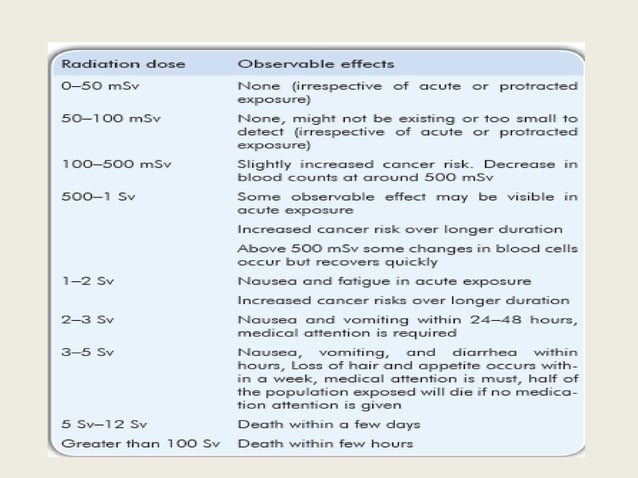 | Radiation dose | Observable effects |
|---|---|
| 0–50 mSv | None (irrespective of acute or protracted exposure) |
| 50–100 mSv | None, might not be existing or too small to detect (irrespective of acute or protracted exposure) |
| 100–500 mSv | Slightly increased cancer risk. Decrease in blood counts at around 500 mSv |
| 500–1 Sv | Some observable effect may be visible in acute exposure |
| | Increased cancer risk over longer duration |
| | Above 500 mSv some changes in blood cells occur but recovers quickly |
| 1–2 Sv | Nausea and fatigue in acute exposure |
| | Increased cancer risks over longer duration |
| 2–3 Sv | Nausea and vomiting within 24–48 hours, medical attention is required |
| 3–5 Sv | Nausea, vomiting, and diarrhea within hours, Loss of hair and appetite occurs within a week, medical attention is must, half of the population exposed will die if no medication attention is given |
| 5 Sv–12 Sv | Death within a few days |
| Greater than 100 Sv | Death within few hours |